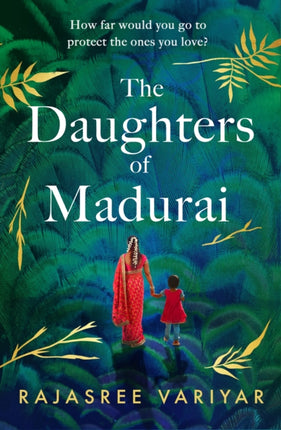 How far would you go to protect the ones you love?

The Daughters of Madurai

RAJASREE VARIYAR